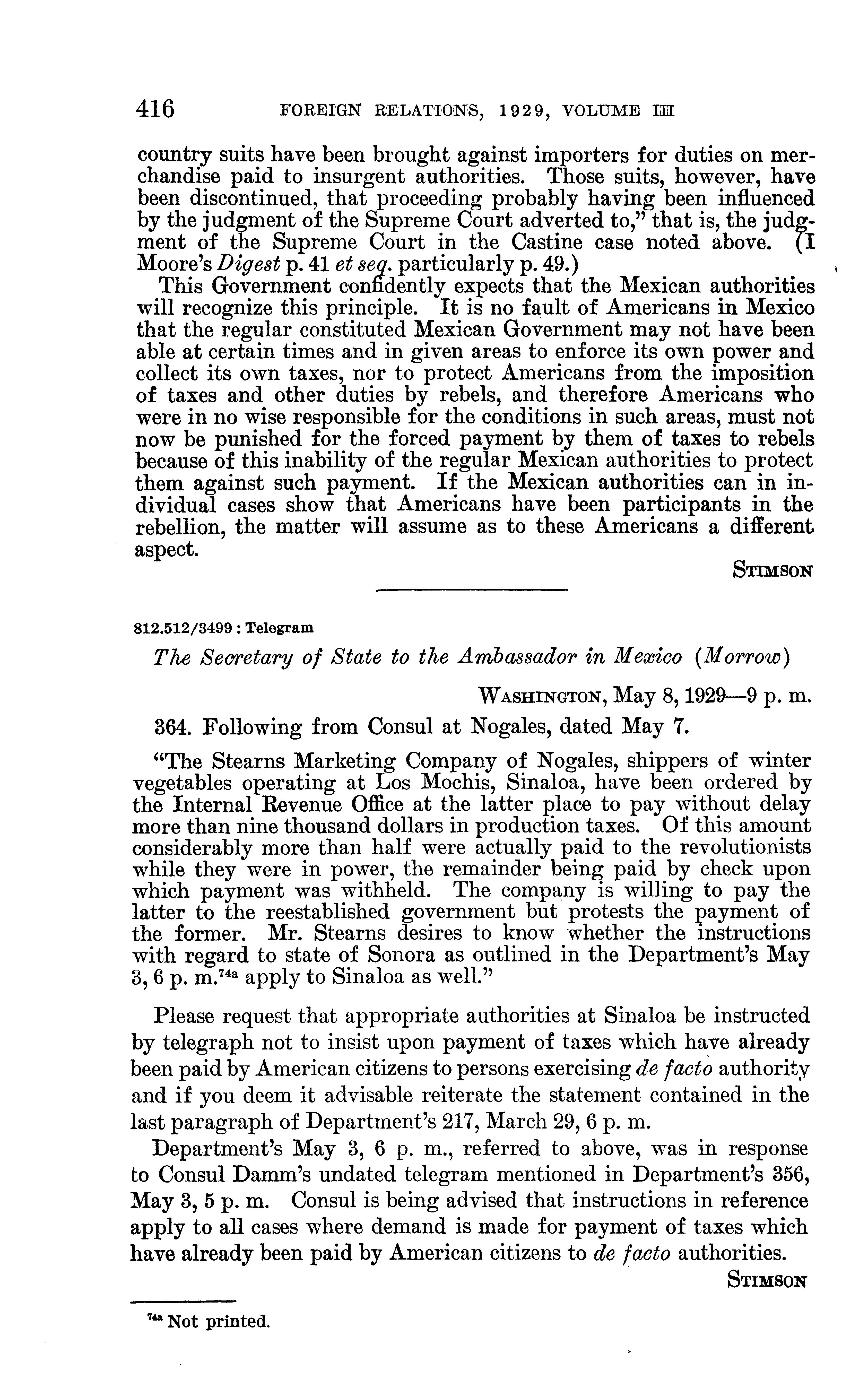 416 FOREIGN RELATIONS, 1929, VOLUME III

country suits have been brought against importers for duties on merchandise paid to insurgent authorities. Those suits, however, have been discontinued, that proceeding probably having been influenced by the judgment of the Supreme Court adverted to," that is, the judgment of the Supreme Court in the Castine case noted above. (I Moore's Digest p. 41 et seq. particularly p. 49.)

This Government confidently expects that the Mexican authorities will recognize this principle. It is no fault of Americans in Mexico that the regular constituted Mexican Government may not have been able at certain times and in given areas to enforce its own power and collect its own taxes, nor to protect Americans from the imposition of taxes and other duties by rebels, and therefore Americans who were in no wise responsible for the conditions in such areas, must not now be punished for the forced payment by them of taxes to rebels because of this inability of the regular Mexican authorities to protect them against such payment. If the Mexican authorities can in individual cases show that Americans have been participants in the rebellion, the matter will assume as to these Americans a different aspect.

STIMSON

812.512/3499 : Telegram

The Secretary of State to the Ambassador in Mexico (Morrow)

WASHINGTON, May 8, 1929—9 p. m.

364. Following from Consul at Nogales, dated May 7.

"The Stearns Marketing Company of Nogales, shippers of winter vegetables operating at Los Mochis, Sinaloa, have been ordered by the Internal Revenue Office at the latter place to pay without delay more than nine thousand dollars in production taxes. Of this amount considerably more than half were actually paid to the revolutionists while they were in power, the remainder being paid by check upon which payment was withheld. The company is willing to pay the latter to the reestablished government but protests the payment of the former. Mr. Stearns desires to know whether the instructions with regard to state of Sonora as outlined in the Department's May 3, 6 p. m.$^{74a}$ apply to Sinaloa as well."

Please request that appropriate authorities at Sinaloa be instructed by telegraph not to insist upon payment of taxes which have already been paid by American citizens to persons exercising de facto authority and if you deem it advisable reiterate the statement contained in the last paragraph of Department's 217, March 29, 6 p. m.

Department's May 3, 6 p. m., referred to above, was in response to Consul Damm's undated telegram mentioned in Department's 356, May 3, 5 p. m. Consul is being advised that instructions in reference apply to all cases where demand is made for payment of taxes which have already been paid by American citizens to de facto authorities.

STIMSON

$^{74a}$ Not printed.